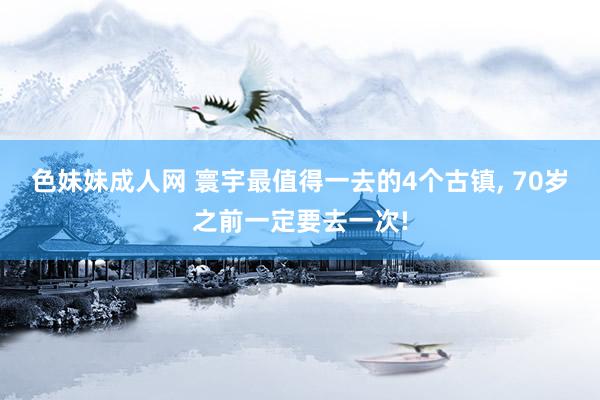 色妹妹成人网 寰宇最值得一去的4个古镇, 70岁之前一定要去一次!